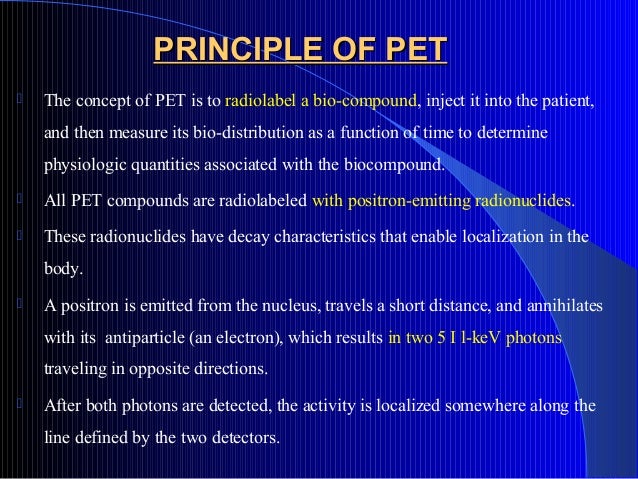 PRINCIPLE OF PET

The concept of PET is to radiolabel a bio-compound, inject it into the patient, and then measure its bio-distribution as a function of time to determine physiologic quantities associated with the biocompound.

All PET compounds are radiolabeled with positron-emitting radionuclides.

These radionuclides have decay characteristics that enable localization in the body.

A positron is emitted from the nucleus, travels a short distance, and annihilates with its antiparticle (an electron), which results in two 5 I l-keV photons traveling in opposite directions.

After both photons are detected, the activity is localized somewhere along the line defined by the two detectors.